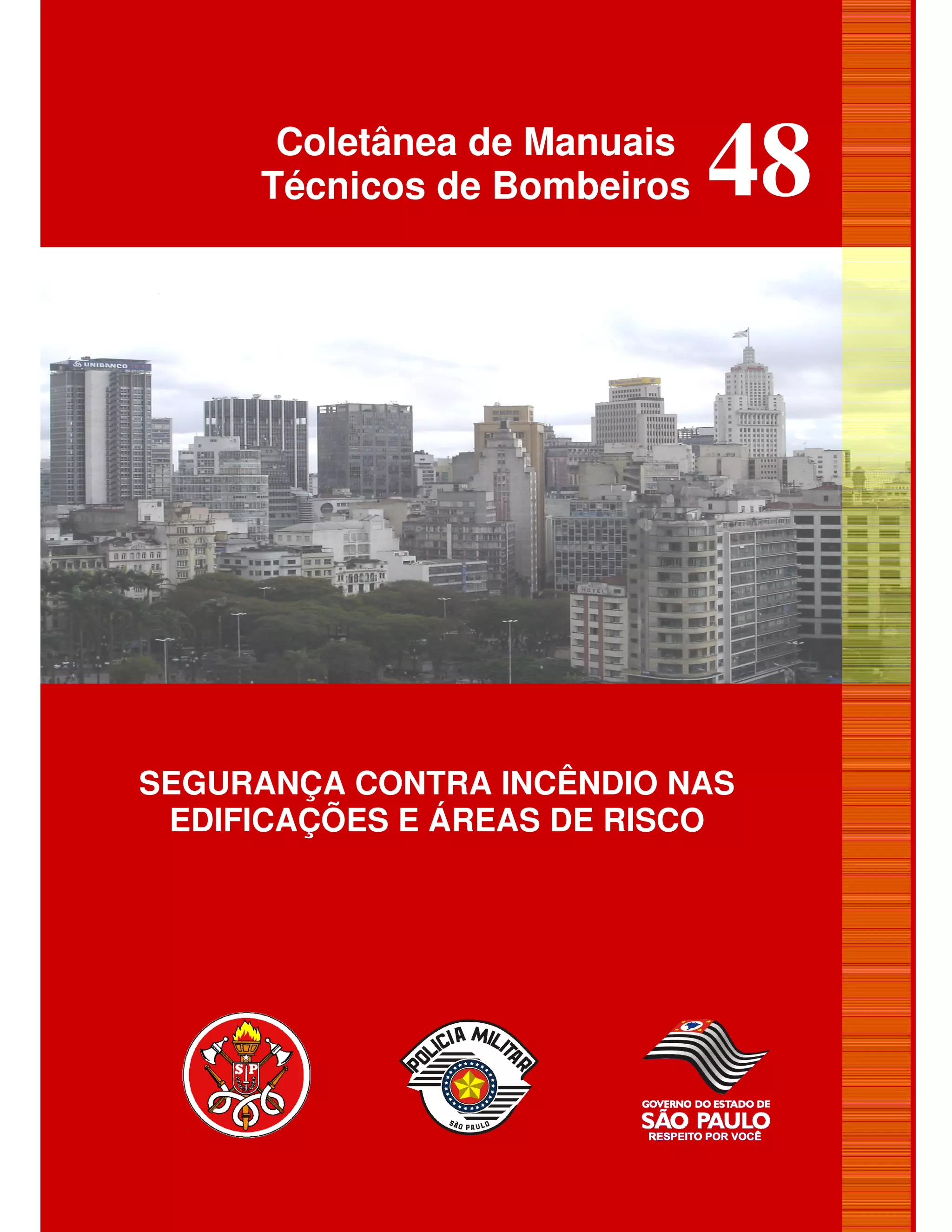 Coletânea de Manuais Técnicos de Bombeiros 48

UNIBANCO

HOTEL

SEGURANÇA CONTRA INCÊNDIO NAS EDIFICAÇÕES E ÁREAS DE RISCO

SP

POLICIA MILITAR
SÃO PAULO

GOVERNO DO ESTADO DE
SÃO PAULO
RESPEITO POR VOCÊ